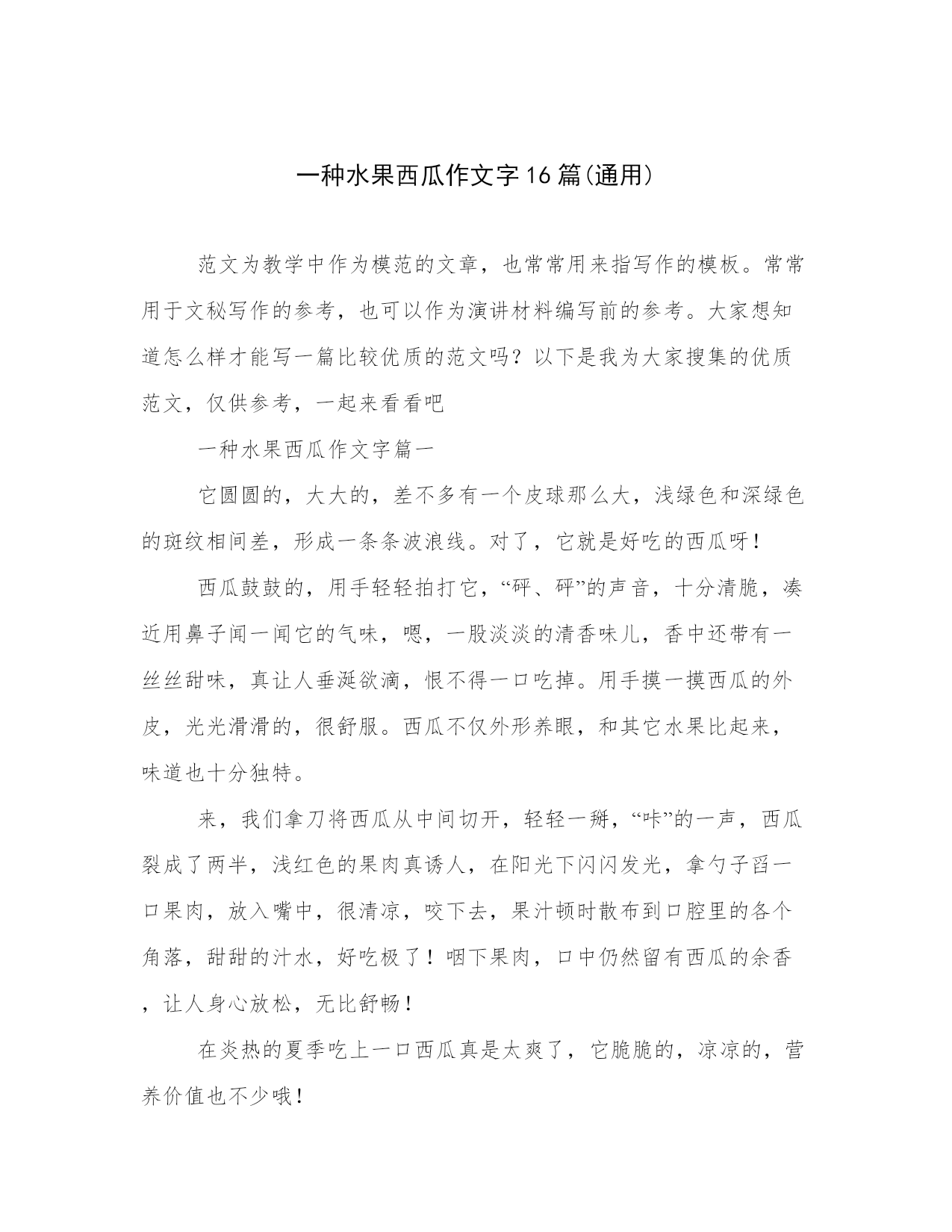 一种水果西瓜作文字16篇(通用)

范文为教学中作为模范的文章，也常常用来指写作的模板。常常用于文秘写作的参考，也可以作为演讲材料编写前的参考。大家想知道怎么样才能写一篇比较优质的范文吗？以下是我为大家搜集的优质范文，仅供参考，一起来看看吧

一种水果西瓜作文字篇一

它圆圆的，大大的，差不多有一个皮球那么大，浅绿色和深绿色的斑纹相间差，形成一条条波浪线。对了，它就是好吃的西瓜呀！

西瓜鼓鼓的，用手轻轻拍打它，“砰、砰”的声音，十分清脆，凑近用鼻子闻一闻它的气味，嗯，一股淡淡的清香味儿，香中还带有一丝丝甜味，真让人垂涎欲滴，恨不得一口吃掉。用手摸一摸西瓜的外皮，光光滑滑的，很舒服。西瓜不仅外形养眼，和其它水果比起来，味道也十分独特。

来，我们拿刀将西瓜从中间切开，轻轻一掰，“咔”的一声，西瓜裂成了两半，浅红色的果肉真诱人，在阳光下闪闪发光，拿勺子舀一口果肉，放入嘴中，很清凉，咬下去，果汁顿时散布到口腔里的各个角落，甜甜的汁水，好吃极了！咽下果肉，口中仍然留有西瓜的余香，让人身心放松，无比舒畅！

在炎热的夏季吃上一口西瓜真是太爽了，它脆脆的，凉凉的，营养价值也不少哦！